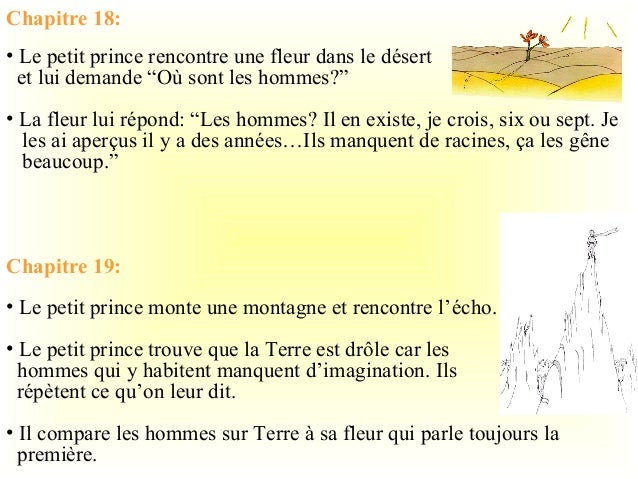 Chapitre 18:

• Le petit prince rencontre une fleur dans le désert et lui demande “Où sont les hommes?”

• La fleur lui répond: “Les hommes? Il en existe, je crois, six ou sept. Je les ai aperçus il y a des années…Ils manquent de racines, ça les gêne beaucoup.”

Chapitre 19:

• Le petit prince monte une montagne et rencontre l’écho.

• Le petit prince trouve que la Terre est drôle car les hommes qui y habitent manquent d’imagination. Ils répètent ce qu’on leur dit.

• Il compare les hommes sur Terre à sa fleur qui parle toujours la première.